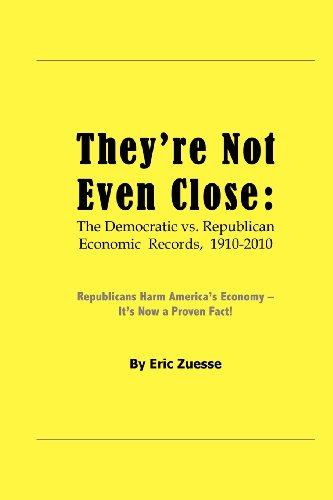 They're Not Even Close:

The Democratic vs. Republican Economic Records, 1910-2010

Republicans Harm America's Economy – It's Now a Proven Fact!

By Eric Zuesse